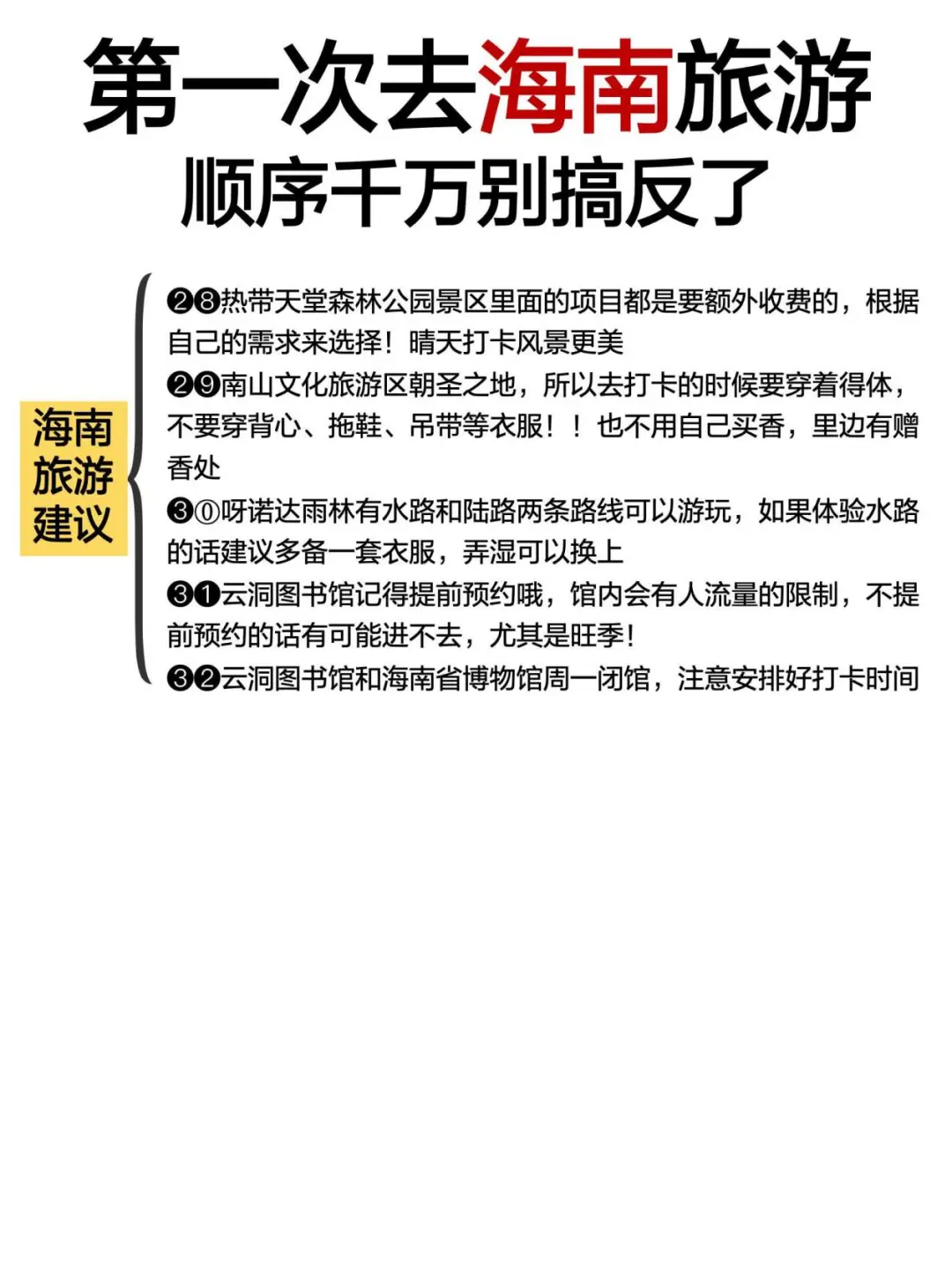 第一次去海南旅游
顺序千万别搞反了

海南旅游建议

❷❽热带天堂森林公园景区里面的项目都是要额外收费的，根据自己的需求来选择！晴天打卡风景更美

❷❾南山文化旅游区朝圣之地，所以去打卡的时候要穿着得体，不要穿背心、拖鞋、吊带等衣服！！也不用自己买香，里边有赠香处

❸⓪呀诺达雨林有水路和陆路两条路线可以游玩，如果体验水路的话建议多备一套衣服，弄湿可以换上

❸❶云洞图书馆记得提前预约哦，馆内会有人流量的限制，不提前预约的话有可能进不去，尤其是旺季！

❸❷云洞图书馆和海南省博物馆周一闭馆，注意安排好打卡时间